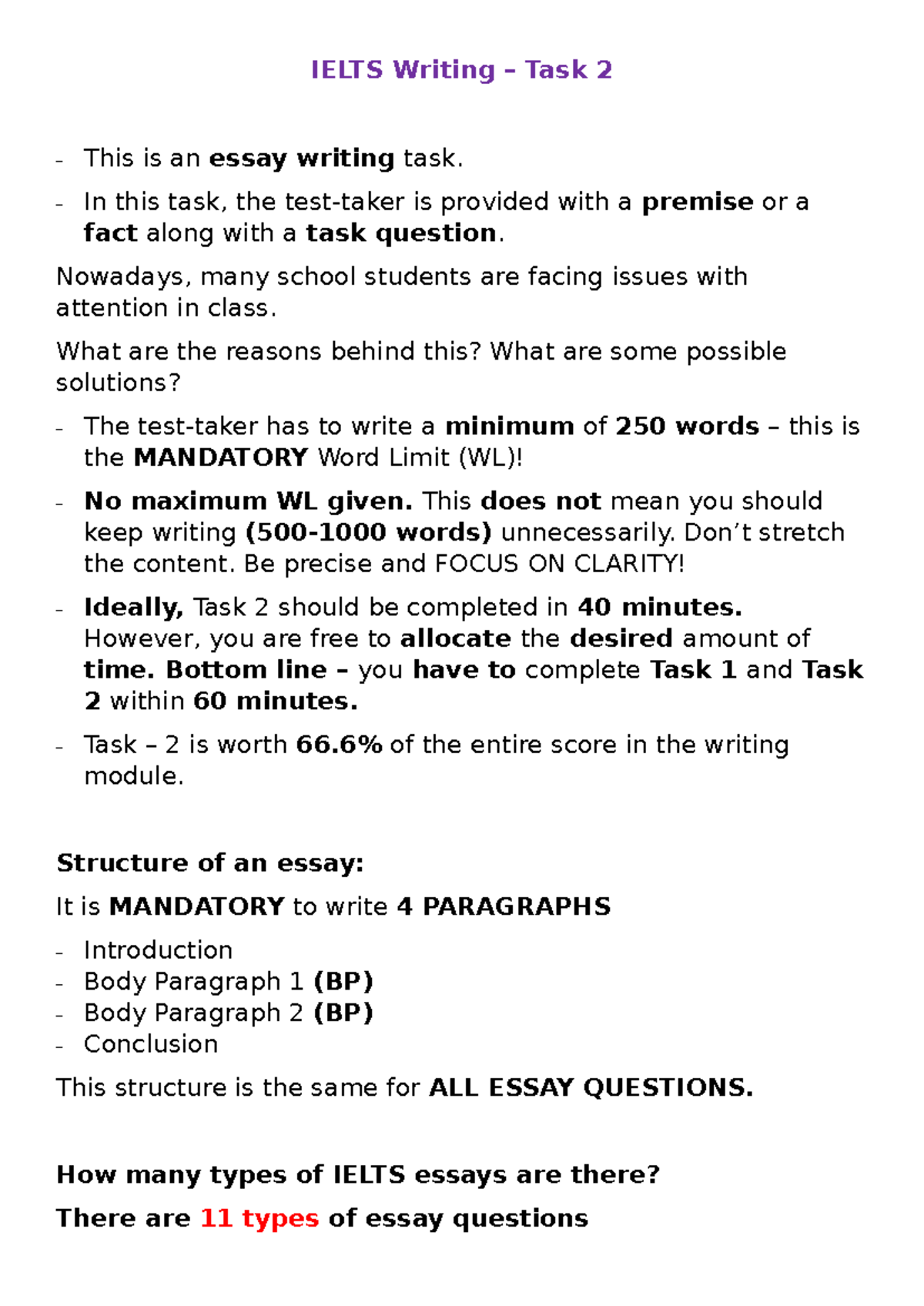 IELTS Writing – Task 2

- This is an essay writing task.
- In this task, the test-taker is provided with a premise or a fact along with a task question.

Nowadays, many school students are facing issues with attention in class.

What are the reasons behind this? What are some possible solutions?

- The test-taker has to write a minimum of 250 words – this is the MANDATORY Word Limit (WL)!
- No maximum WL given. This does not mean you should keep writing (500-1000 words) unnecessarily. Don't stretch the content. Be precise and FOCUS ON CLARITY!
- Ideally, Task 2 should be completed in 40 minutes. However, you are free to allocate the desired amount of time. Bottom line – you have to complete Task 1 and Task 2 within 60 minutes.
- Task – 2 is worth 66.6% of the entire score in the writing module.

Structure of an essay:

It is MANDATORY to write 4 PARAGRAPHS

- Introduction
- Body Paragraph 1 (BP)
- Body Paragraph 2 (BP)
- Conclusion

This structure is the same for ALL ESSAY QUESTIONS.

How many types of IELTS essays are there?

There are 11 types of essay questions